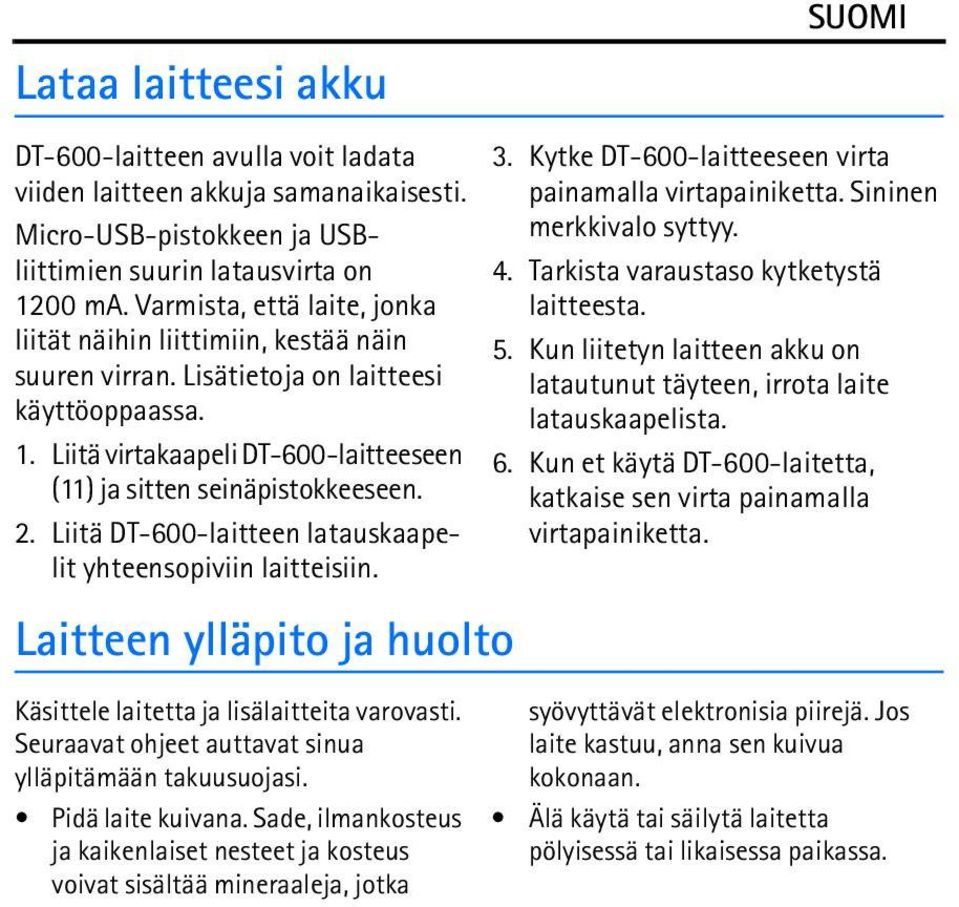 SUOMI

Lataa laitteesi akku

DT-600-laitteen avulla voit ladata viiden laitteen akkuja samanaikaisesti.

Micro-USB-pistokkeen ja USB-liittimien suurin latausvirta on 1200 mA. Varmista, että laite, jonka liität näihin liittimiin, kestää näin suuren virran. Lisätietoja on laitteesi käyttöoppaassa.

1. Liitä virtakaapeli DT-600-laitteeseen (11) ja sitten seinäpistokkeeseen.
2. Liitä DT-600-laitteen latauskaapelit yhteensopiviin laitteisiin.
3. Kytke DT-600-laitteeseen virta painamalla virtapainiketta. Sininen merkkivalo syttyy.
4. Tarkista varaustaso kytketystä laitteesta.
5. Kun liitetyn laitteen akku on latautunut täyteen, irrota laite latauskaapelista.
6. Kun et käytä DT-600-laitetta, katkaise sen virta painamalla virtapainiketta.

Laitteen ylläpito ja huolto

Käsittele laitetta ja lisälaitteita varovasti. Seuraavat ohjeet auttavat sinua ylläpitämään takuusuojasi.

• Pidä laite kuivana. Sade, ilmankosteus ja kaikenlaiset nesteet ja kosteus voivat sisältää mineraaleja, jotka syövyttävät elektronisia piirejä. Jos laite kastuu, anna sen kuivua kokonaan.
• Älä käytä tai säilytä laitetta pölyisessä tai likaisessa paikassa.